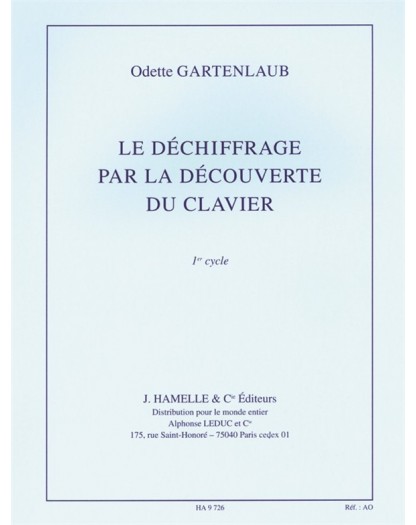 Odette GARTENLAUB

LE DÉCHIFFRAGE
PAR LA DÉCOUVERTE
DU CLAVIER

1er cycle

J. HAMELLE & Cie Éditeurs
Distribution pour le monde entier
Alphonse LEDUC et Cie
175, rue Saint-Honoré – 75040 Paris cedex 01

HA 9 726

Réf. : AO